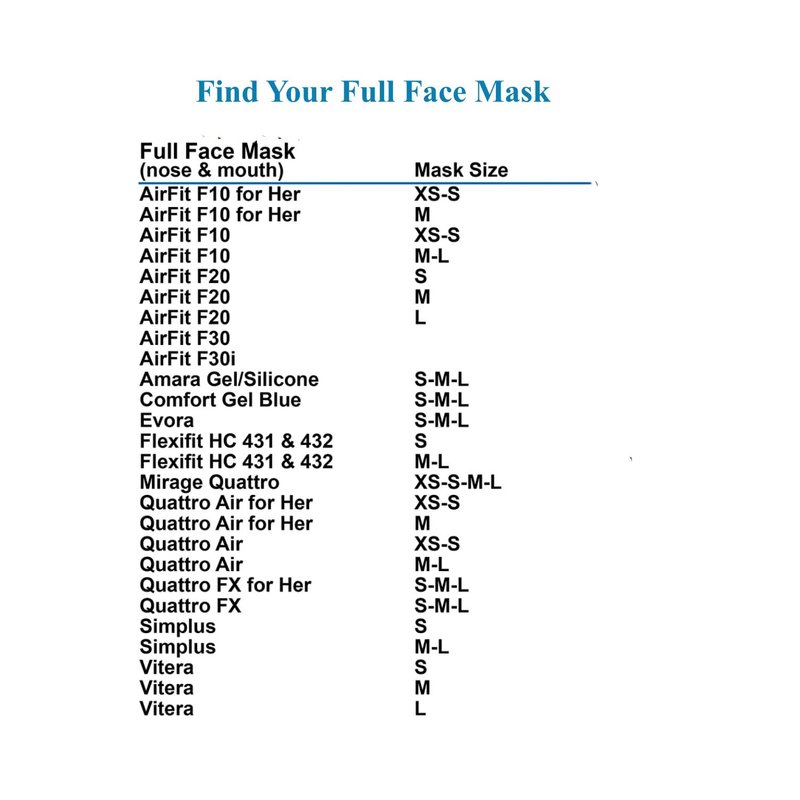 Find Your Full Face Mask

| Full Face Mask (nose & mouth) | Mask Size |
|---|---|
| AirFit F10 for Her | XS-S |
| AirFit F10 for Her | M |
| AirFit F10 | XS-S |
| AirFit F10 | M-L |
| AirFit F20 | S |
| AirFit F20 | M |
| AirFit F20 | L |
| AirFit F30 | |
| AirFit F30i | |
| Amara Gel/Silicone | S-M-L |
| Comfort Gel Blue | S-M-L |
| Evora | S-M-L |
| Flexifit HC 431 & 432 | S |
| Flexifit HC 431 & 432 | M-L |
| Mirage Quattro | XS-S-M-L |
| Quattro Air for Her | XS-S |
| Quattro Air for Her | M |
| Quattro Air | XS-S |
| Quattro Air | M-L |
| Quattro FX for Her | S-M-L |
| Quattro FX | S-M-L |
| Simplus | S |
| Simplus | M-L |
| Vitera | S |
| Vitera | M |
| Vitera | L |